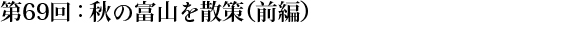 第69回：秋の富山を散策（前編）